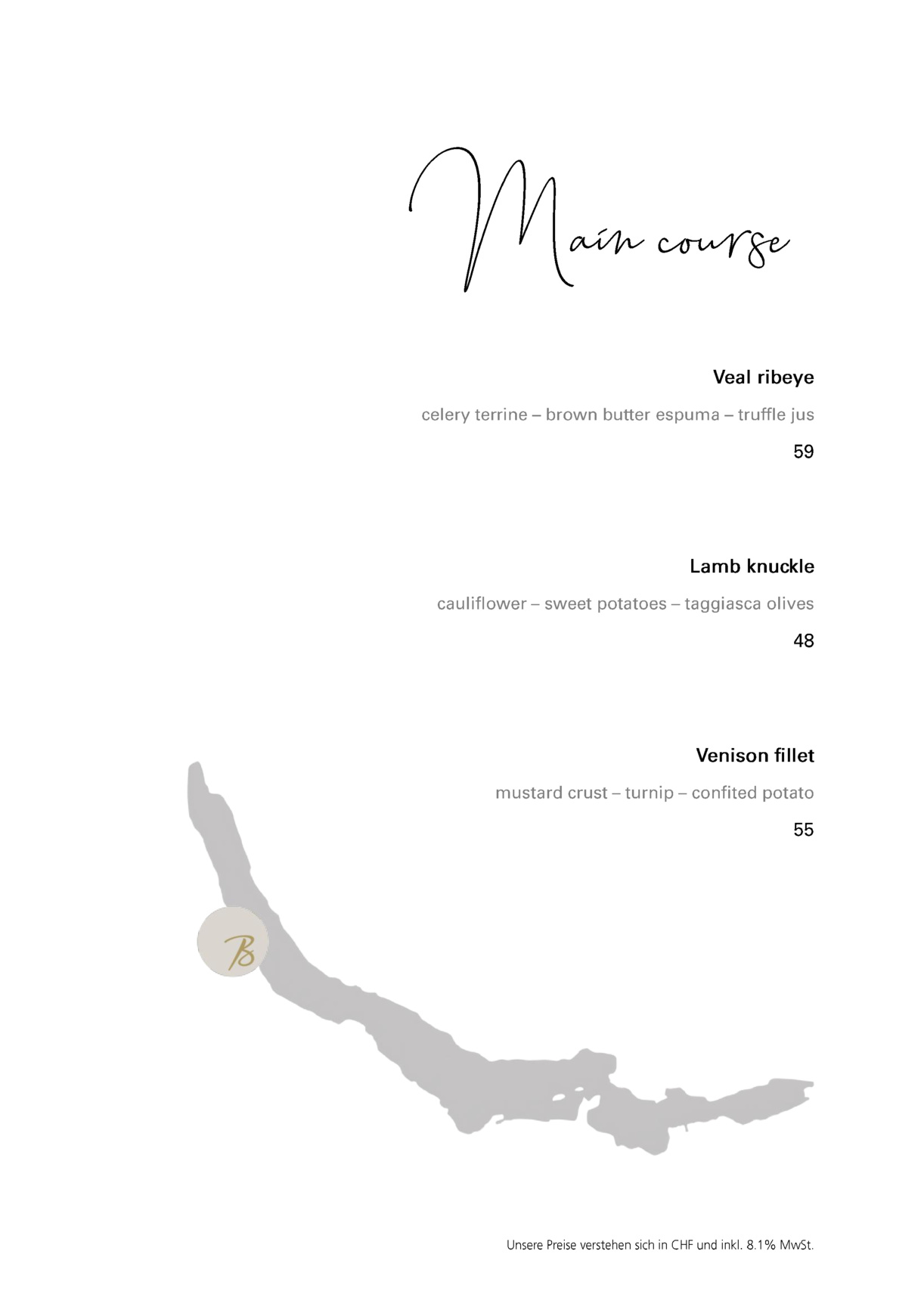 Main course

Veal ribeye

celery terrine – brown butter espuma – truffle jus

59

Lamb knuckle

cauliflower – sweet potatoes – taggiasca olives

48

Venison fillet

mustard crust – turnip – confited potato

55

B

Unsere Preise verstehen sich in CHF und inkl. 8.1% MwSt.